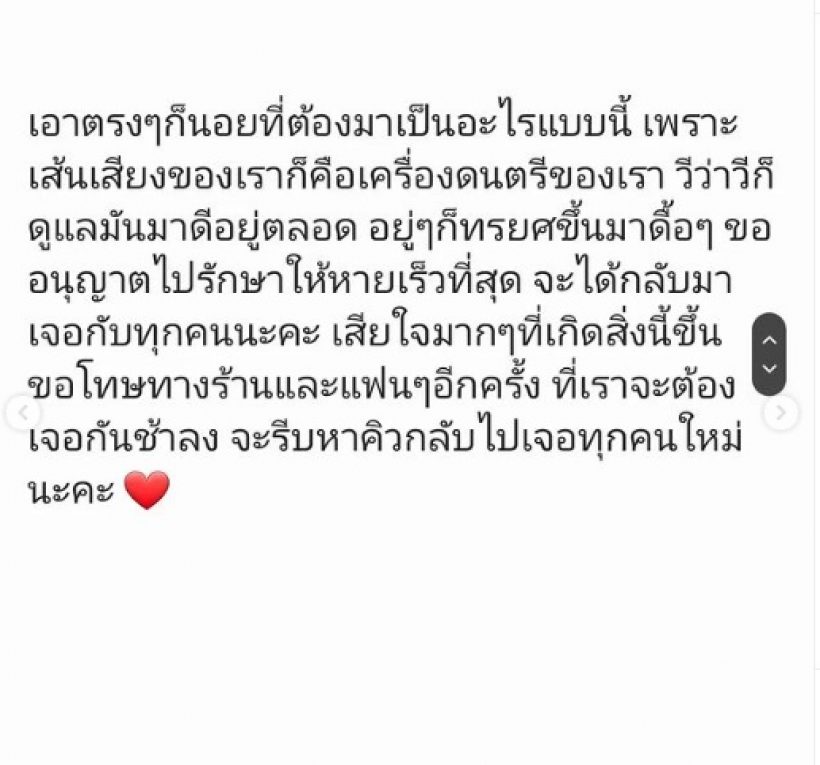 เอาตรงๆก็นอยที่ต้องมาเป็นอะไรแบบนี้ เพราะเส้นเสียงของเราก็คือเครื่องดนตรีของเรา วีว่าวีก็ดูแลมันมาดีอยู่ตลอด อยู่ๆก็ทรยศขึ้นมาดื้อๆ ขออนุญาตไปรักษาให้หายเร็วที่สุด จะได้กลับมาเจอกับทุกคนนะคะ เสียใจมากๆที่เกิดสิ่งนี้ขึ้น ขอโทษทางร้านและแฟนๆอีกครั้ง ที่เราจะต้องเจอกันช้าลง จะรีบหาคิวกลับไปเจอทุกคนใหม่นะคะ ❤️